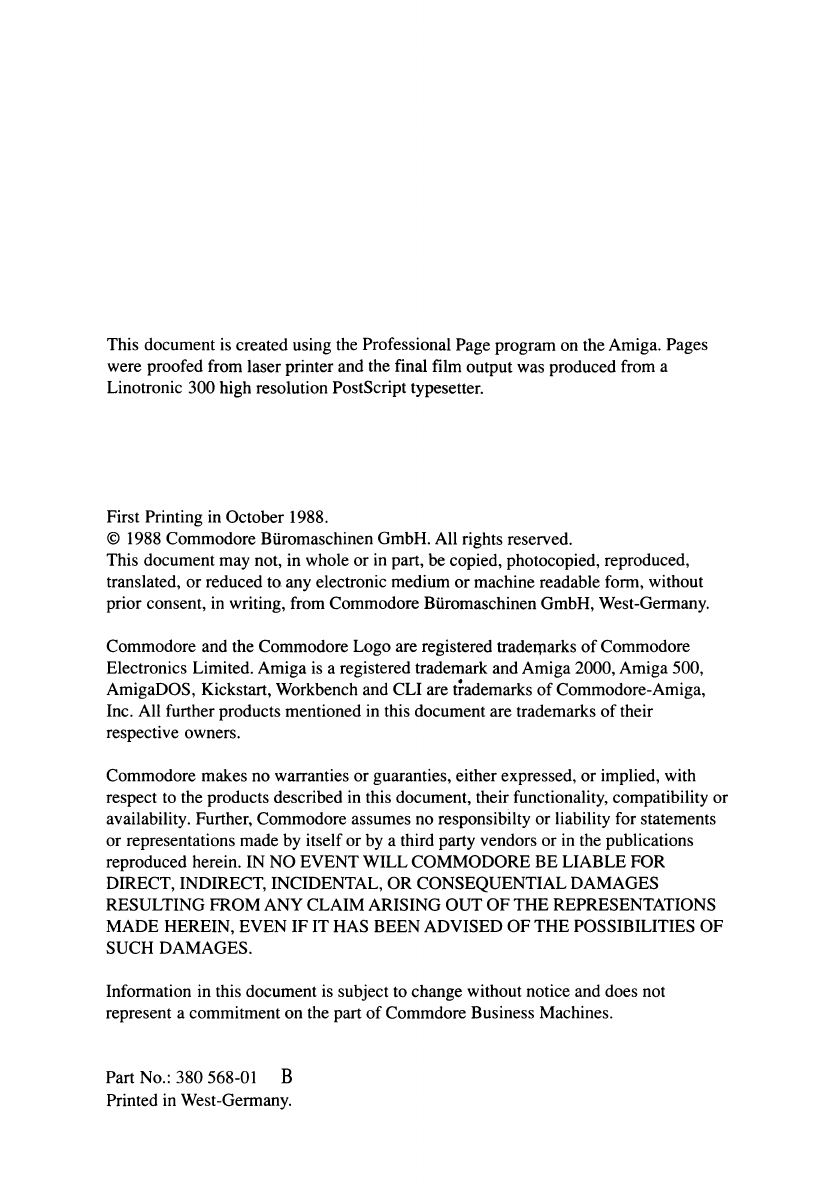 This document is created using the Professional Page program on the Amiga. Pages were proofed from laser printer and the final film output was produced from a Linotronic 300 high resolution PostScript typesetter.

First Printing in October 1988.
© 1988 Commodore Büromaschinen GmbH. All rights reserved.
This document may not, in whole or in part, be copied, photocopied, reproduced, translated, or reduced to any electronic medium or machine readable form, without prior consent, in writing, from Commodore Büromaschinen GmbH, West-Germany.

Commodore and the Commodore Logo are registered trademarks of Commodore Electronics Limited. Amiga is a registered trademark and Amiga 2000, Amiga 500, AmigaDOS, Kickstart, Workbench and CLI are trademarks of Commodore-Amiga, Inc. All further products mentioned in this document are trademarks of their respective owners.

Commodore makes no warranties or guaranties, either expressed, or implied, with respect to the products described in this document, their functionality, compatibility or availability. Further, Commodore assumes no responsibilty or liability for statements or representations made by itself or by a third party vendors or in the publications reproduced herein. IN NO EVENT WILL COMMODORE BE LIABLE FOR DIRECT, INDIRECT, INCIDENTAL, OR CONSEQUENTIAL DAMAGES RESULTING FROM ANY CLAIM ARISING OUT OF THE REPRESENTATIONS MADE HEREIN, EVEN IF IT HAS BEEN ADVISED OF THE POSSIBILITIES OF SUCH DAMAGES.

Information in this document is subject to change without notice and does not represent a commitment on the part of Commdore Business Machines.

Part No.: 380 568-01 B
Printed in West-Germany.